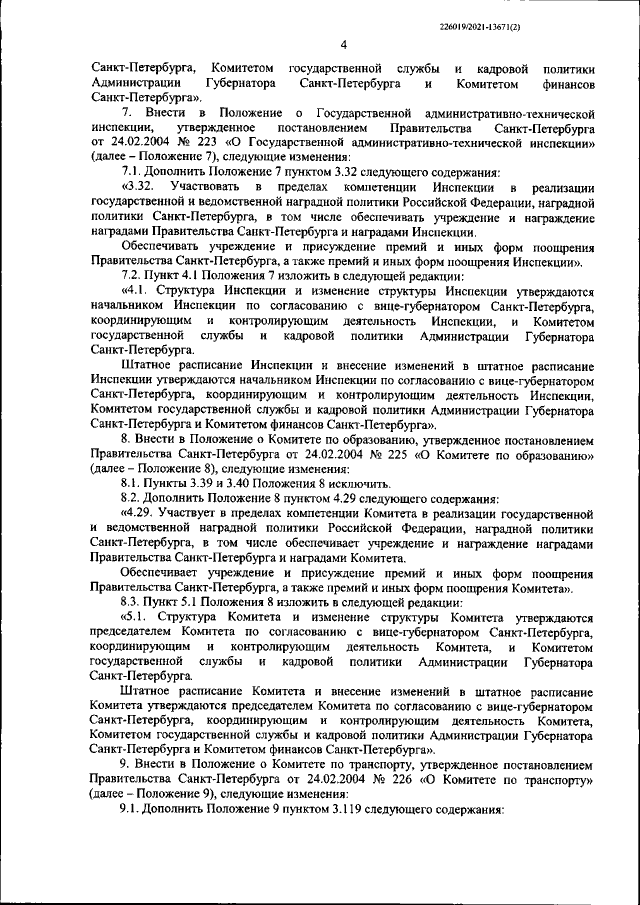 226019/2021-13671(2)

4

Санкт-Петербурга, Комитетом государственной службы и кадровой политики Администрации Губернатора Санкт-Петербурга и Комитетом финансов Санкт-Петербурга».

7. Внести в Положение о Государственной административно-технической инспекции, утвержденное постановлением Правительства Санкт-Петербурга от 24.02.2004 № 223 «О Государственной административно-технической инспекции» (далее – Положение 7), следующие изменения:

7.1. Дополнить Положение 7 пунктом 3.32 следующего содержания:

«3.32. Участвовать в пределах компетенции Инспекции в реализации государственной и ведомственной наградной политики Российской Федерации, наградной политики Санкт-Петербурга, в том числе обеспечивать учреждение и награждение наградами Правительства Санкт-Петербурга и наградами Инспекции.

Обеспечивать учреждение и присуждение премий и иных форм поощрения Правительства Санкт-Петербурга, а также премий и иных форм поощрения Инспекции».

7.2. Пункт 4.1 Положения 7 изложить в следующей редакции:

«4.1. Структура Инспекции и изменение структуры Инспекции утверждаются начальником Инспекции по согласованию с вице-губернатором Санкт-Петербурга, координирующим и контролирующим деятельность Инспекции, и Комитетом государственной службы и кадровой политики Администрации Губернатора Санкт-Петербурга.

Штатное расписание Инспекции и внесение изменений в штатное расписание Инспекции утверждаются начальником Инспекции по согласованию с вице-губернатором Санкт-Петербурга, координирующим и контролирующим деятельность Инспекции, Комитетом государственной службы и кадровой политики Администрации Губернатора Санкт-Петербурга и Комитетом финансов Санкт-Петербурга».

8. Внести в Положение о Комитете по образованию, утвержденное постановлением Правительства Санкт-Петербурга от 24.02.2004 № 225 «О Комитете по образованию» (далее – Положение 8), следующие изменения:

8.1. Пункты 3.39 и 3.40 Положения 8 исключить.

8.2. Дополнить Положение 8 пунктом 4.29 следующего содержания:

«4.29. Участвует в пределах компетенции Комитета в реализации государственной и ведомственной наградной политики Российской Федерации, наградной политики Санкт-Петербурга, в том числе обеспечивает учреждение и награждение наградами Правительства Санкт-Петербурга и наградами Комитета.

Обеспечивает учреждение и присуждение премий и иных форм поощрения Правительства Санкт-Петербурга, а также премий и иных форм поощрения Комитета».

8.3. Пункт 5.1 Положения 8 изложить в следующей редакции:

«5.1. Структура Комитета и изменение структуры Комитета утверждаются председателем Комитета по согласованию с вице-губернатором Санкт-Петербурга, координирующим и контролирующим деятельность Комитета, и Комитетом государственной службы и кадровой политики Администрации Губернатора Санкт-Петербурга.

Штатное расписание Комитета и внесение изменений в штатное расписание Комитета утверждаются председателем Комитета по согласованию с вице-губернатором Санкт-Петербурга, координирующим и контролирующим деятельность Комитета, Комитетом государственной службы и кадровой политики Администрации Губернатора Санкт-Петербурга и Комитетом финансов Санкт-Петербурга».

9. Внести в Положение о Комитете по транспорту, утвержденное постановлением Правительства Санкт-Петербурга от 24.02.2004 № 226 «О Комитете по транспорту» (далее – Положение 9), следующие изменения:

9.1. Дополнить Положение 9 пунктом 3.119 следующего содержания: